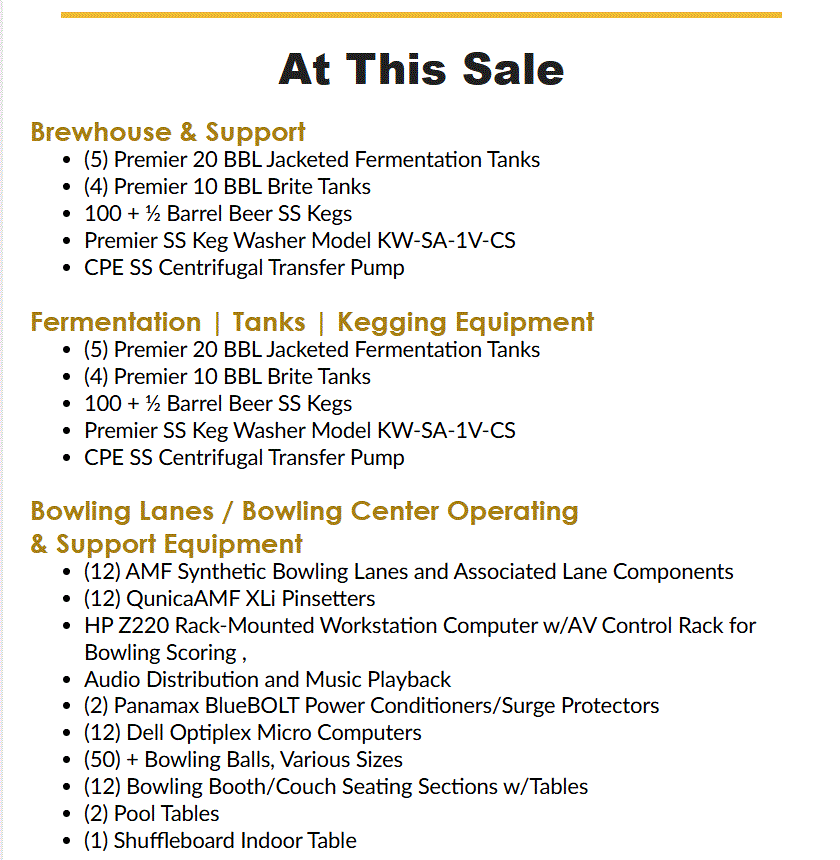 At This Sale

Brewhouse & Support
• (5) Premier 20 BBL Jacketed Fermentation Tanks
• (4) Premier 10 BBL Brite Tanks
• 100 + ½ Barrel Beer SS Kegs
• Premier SS Keg Washer Model KW-SA-1V-CS
• CPE SS Centrifugal Transfer Pump

Fermentation | Tanks | Kegging Equipment
• (5) Premier 20 BBL Jacketed Fermentation Tanks
• (4) Premier 10 BBL Brite Tanks
• 100 + ½ Barrel Beer SS Kegs
• Premier SS Keg Washer Model KW-SA-1V-CS
• CPE SS Centrifugal Transfer Pump

Bowling Lanes / Bowling Center Operating
& Support Equipment
• (12) AMF Synthetic Bowling Lanes and Associated Lane Components
• (12) QunicaAMF XLi Pinsetters
• HP Z220 Rack-Mounted Workstation Computer w/AV Control Rack for Bowling Scoring ,
• Audio Distribution and Music Playback
• (2) Panamax BlueBOLT Power Conditioners/Surge Protectors
• (12) Dell Optiplex Micro Computers
• (50) + Bowling Balls, Various Sizes
• (12) Bowling Booth/Couch Seating Sections w/Tables
• (2) Pool Tables
• (1) Shuffleboard Indoor Table